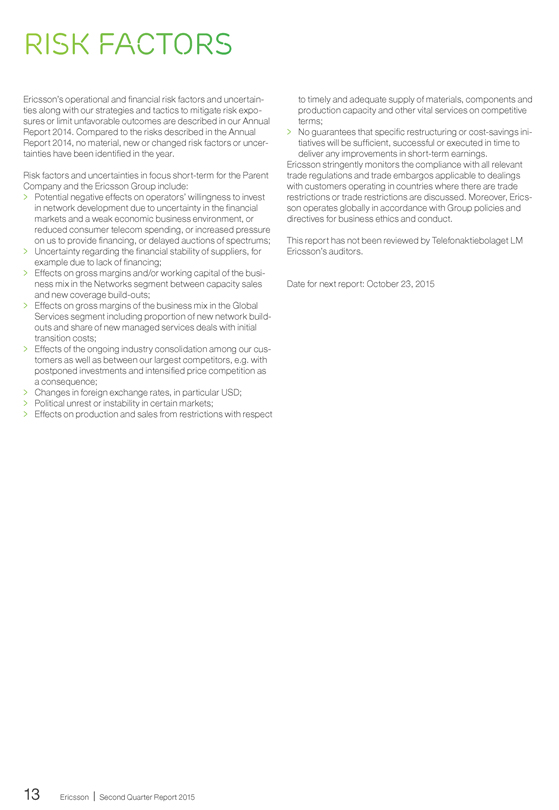 RISK FACTORS

Ericsson's operational and financial risk factors and uncertainties along with our strategies and tactics to mitigate risk exposures or limit unfavorable outcomes are described in our Annual Report 2014. Compared to the risks described in the Annual Report 2014, no material, new or changed risk factors or uncertainties have been identified in the year.

Risk factors and uncertainties in focus short-term for the Parent Company and the Ericsson Group include:
> Potential negative effects on operators' willingness to invest in network development due to uncertainty in the financial markets and a weak economic business environment, or reduced consumer telecom spending, or increased pressure on us to provide financing, or delayed auctions of spectrums;
> Uncertainty regarding the financial stability of suppliers, for example due to lack of financing;
> Effects on gross margins and/or working capital of the business mix in the Networks segment between capacity sales and new coverage build-outs;
> Effects on gross margins of the business mix in the Global Services segment including proportion of new network build-outs and share of new managed services deals with initial transition costs;
> Effects of the ongoing industry consolidation among our customers as well as between our largest competitors, e.g. with postponed investments and intensified price competition as a consequence;
> Changes in foreign exchange rates, in particular USD;
> Political unrest or instability in certain markets;
> Effects on production and sales from restrictions with respect to timely and adequate supply of materials, components and production capacity and other vital services on competitive terms;
> No guarantees that specific restructuring or cost-savings initiatives will be sufficient, successful or executed in time to deliver any improvements in short-term earnings.
Ericsson stringently monitors the compliance with all relevant trade regulations and trade embargos applicable to dealings with customers operating in countries where there are trade restrictions or trade restrictions are discussed. Moreover, Ericsson operates globally in accordance with Group policies and directives for business ethics and conduct.

This report has not been reviewed by Telefonaktiebolaget LM Ericsson's auditors.

Date for next report: October 23, 2015

13 Ericsson | Second Quarter Report 2015